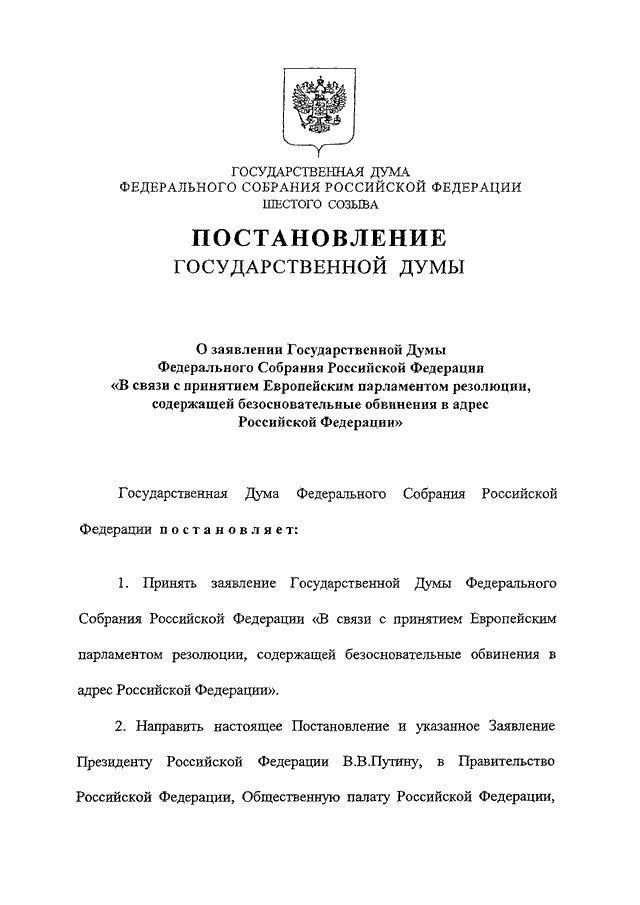 ГОСУДАРСТВЕННАЯ ДУМА
ФЕДЕРАЛЬНОГО СОБРАНИЯ РОССИЙСКОЙ ФЕДЕРАЦИИ
ШЕСТОГО СОЗЫВА

ПОСТАНОВЛЕНИЕ
ГОСУДАРСТВЕННОЙ ДУМЫ

О заявлении Государственной Думы Федерального Собрания Российской Федерации «В связи с принятием Европейским парламентом резолюции, содержащей безосновательные обвинения в адрес Российской Федерации»

Государственная Дума Федерального Собрания Российской Федерации постановляет:

1. Принять заявление Государственной Думы Федерального Собрания Российской Федерации «В связи с принятием Европейским парламентом резолюции, содержащей безосновательные обвинения в адрес Российской Федерации».

2. Направить настоящее Постановление и указанное Заявление Президенту Российской Федерации В.В.Путину, в Правительство Российской Федерации, Общественную палату Российской Федерации,